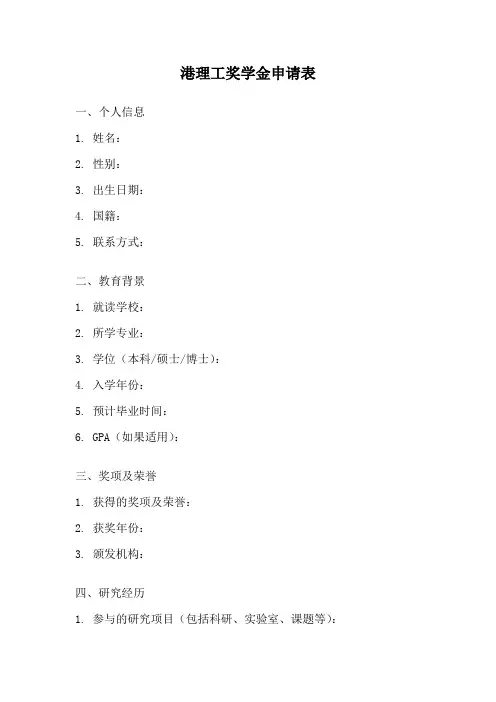 港理工奖学金申请表

一、个人信息

1. 姓名：

2. 性别：

3. 出生日期：

4. 国籍：

5. 联系方式：

二、教育背景

1. 就读学校：

2. 所学专业：

3. 学位（本科/硕士/博士）：

4. 入学年份：

5. 预计毕业时间：

6. GPA（如果适用）：

三、奖项及荣誉

1. 获得的奖项及荣誉：

2. 获奖年份：

3. 颁发机构：

四、研究经历

1. 参与的研究项目（包括科研、实验室、课题等）：